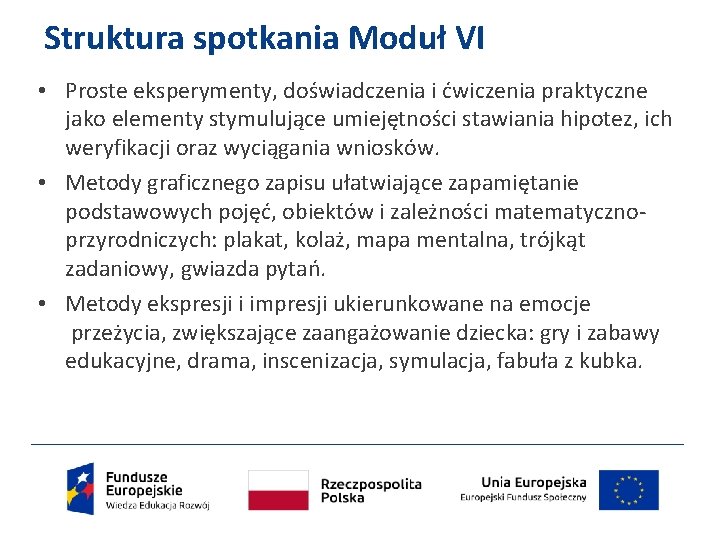 Struktura spotkania Moduł VI

• Proste eksperymenty, doświadczenia i ćwiczenia praktyczne jako elementy stymulujące umiejętności stawiania hipotez, ich weryfikacji oraz wyciągania wniosków.

• Metody graficznego zapisu ułatwiające zapamiętanie podstawowych pojęć, obiektów i zależności matematyczno-przyrodniczych: plakat, kolaż, mapa mentalna, trójkąt zadaniowy, gwiazda pytań.

• Metody ekspresji i impresji ukierunkowane na emocje przeżycia, zwiększające zaangażowanie dziecka: gry i zabawy edukacyjne, drama, inscenizacja, symulacja, fabuła z kubka.

Fundusze Europejskie
Wiedza Edukacja Rozwój

Rzeczpospolita Polska

Unia Europejska
Europejski Fundusz Społeczny